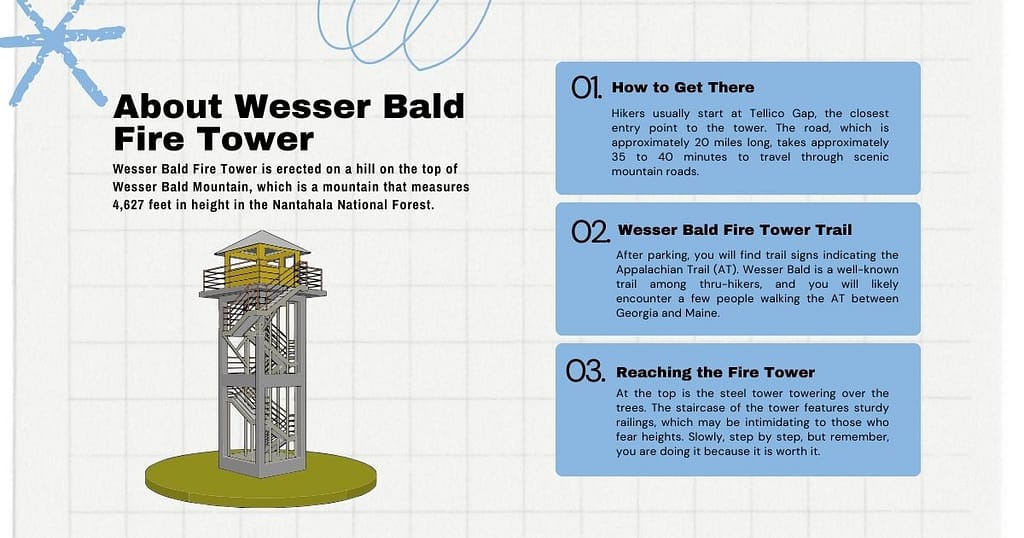 About Wesser Bald Fire Tower

Wesser Bald Fire Tower is erected on a hill on the top of Wesser Bald Mountain, which is a mountain that measures 4,627 feet in height in the Nantahala National Forest.

01. How to Get There

Hikers usually start at Tellico Gap, the closest entry point to the tower. The road, which is approximately 20 miles long, takes approximately 35 to 40 minutes to travel through scenic mountain roads.

02. Wesser Bald Fire Tower Trail

After parking, you will find trail signs indicating the Appalachian Trail (AT). Wesser Bald is a well-known trail among thru-hikers, and you will likely encounter a few people walking the AT between Georgia and Maine.

03. Reaching the Fire Tower

At the top is the steel tower towering over the trees. The staircase of the tower features sturdy railings, which may be intimidating to those who fear heights. Slowly, step by step, but remember, you are doing it because it is worth it.